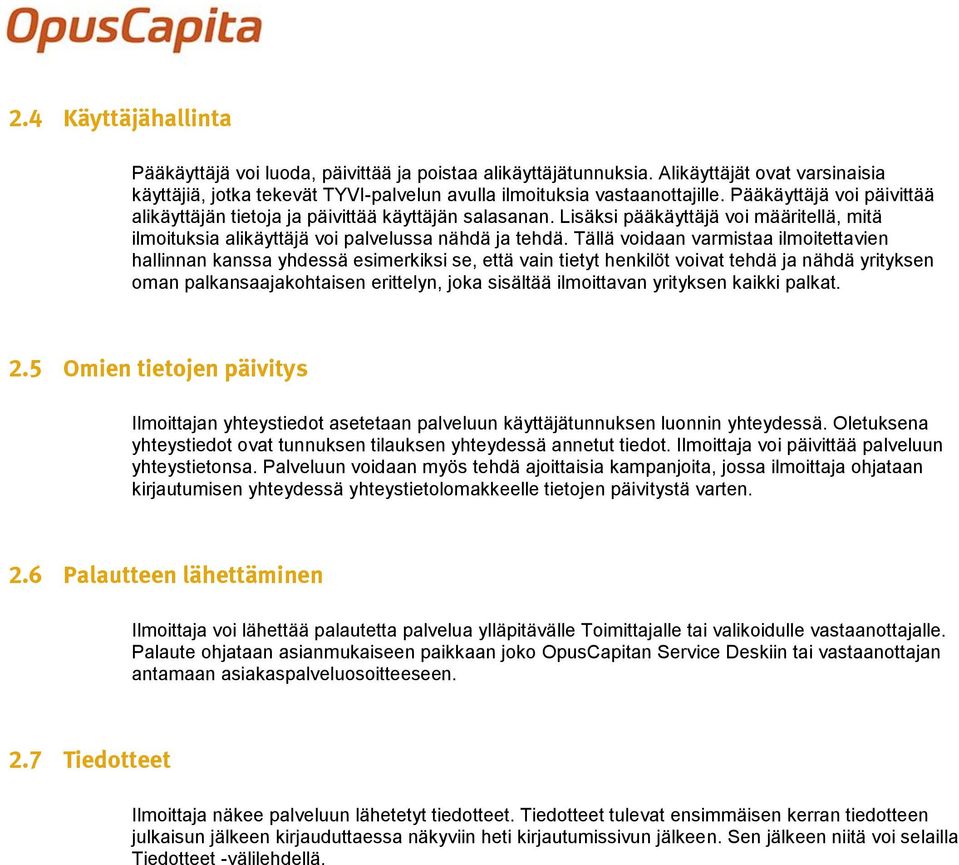 OpusCapita

2.4 Käyttäjähallinta

Pääkäyttäjä voi luoda, päivittää ja poistaa alikäyttäjätunnuksia. Alikäyttäjät ovat varsinaisia käyttäjiä, jotka tekevät TYVI-palvelun avulla ilmoituksia vastaanottajille. Pääkäyttäjä voi päivittää alikäyttäjän tietoja ja päivittää käyttäjän salasanan. Lisäksi pääkäyttäjä voi määritellä, mitä ilmoituksia alikäyttäjä voi palvelussa nähdä ja tehdä. Tällä voidaan varmistaa ilmoitettavien hallinnan kanssa yhdessä esimerkiksi se, että vain tietyt henkilöt voivat tehdä ja nähdä yrityksen oman palkansaajakohtaisen erittelyn, joka sisältää ilmoittavan yrityksen kaikki palkat.

2.5 Omien tietojen päivitys

Ilmoittajan yhteystiedot asetetaan palveluun käyttäjätunnuksen luonnin yhteydessä. Oletuksena yhteystiedot ovat tunnuksen tilauksen yhteydessä annetut tiedot. Ilmoittaja voi päivittää palveluun yhteystietonsa. Palveluun voidaan myös tehdä ajoittaisia kampanjoita, jossa ilmoittaja ohjataan kirjautumisen yhteydessä yhteystietolomakkeelle tietojen päivitystä varten.

2.6 Palautteen lähettäminen

Ilmoittaja voi lähettää palautetta palvelua ylläpitävälle Toimittajalle tai valikoidulle vastaanottajalle. Palaute ohjataan asianmukaiseen paikkaan joko OpusCapitan Service Deskiin tai vastaanottajan antamaan asiakaspalveluosoitteeseen.

2.7 Tiedotteet

Ilmoittaja näkee palveluun lähetetyt tiedotteet. Tiedotteet tulevat ensimmäisen kerran tiedotteen julkaisun jälkeen kirjauduttaessa näkyviin heti kirjautumissivun jälkeen. Sen jälkeen niitä voi selailla Tiedotteet -välilehdellä.